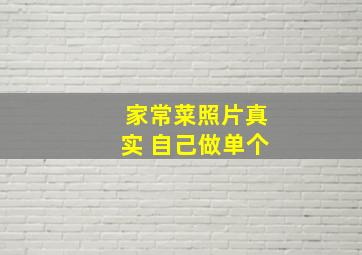 家常菜照片真实 自己做单个